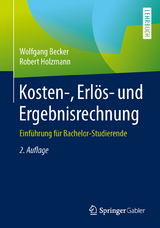 LEHRBUCH

Wolfgang Becker
Robert Holzmann

Kosten-, Erlös- und Ergebnisrechnung

Einführung für Bachelor-Studierende

2. Auflage

Springer Gabler